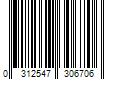 0 312547 306706